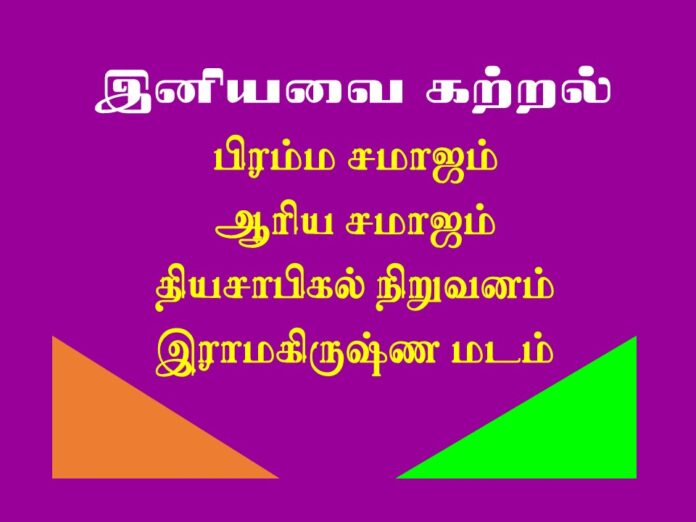 இனியவை கற்றல்

பிரம்ம சமாஜம்

ஆரிய சமாஜம்

தியசாபிகல் நிறுவனம்

இராமகிருஷ்ண மடம்